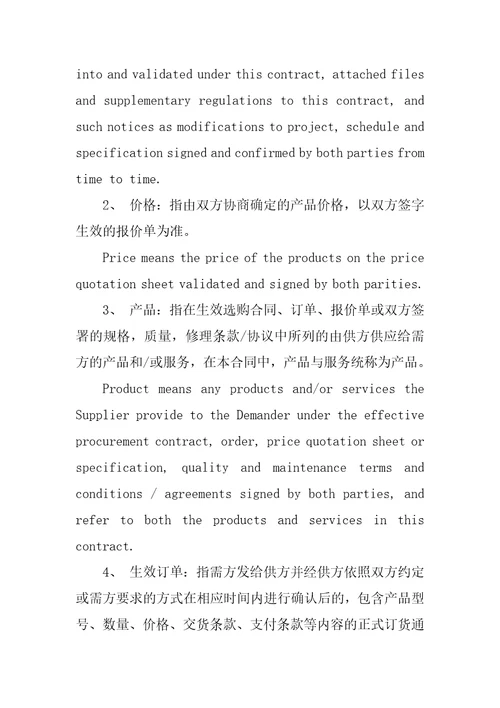 into and validated under this contract, attached files and supplementary regulations to this contract, and such notices as modifications to project, schedule and specification signed and confirmed by both parties from time to time.

2、 价格：指由双方协商确定的产品价格，以双方签字生效的报价单为准。

Price means the price of the products on the price quotation sheet validated and signed by both parities.

3、 产品：指在生效选购合同、订单、报价单或双方签署的规格，质量，修理条款/协议中所列的由供方供应给需方的产品和/或服务，在本合同中，产品与服务统称为产品。

Product means any products and/or services the Supplier provide to the Demander under the effective procurement contract, order, price quotation sheet or specification, quality and maintenance terms and conditions / agreements signed by both parties, and refer to both the products and services in this contract.

4、 生效订单：指需方发给供方并经供方依照双方约定或需方要求的方式在相应时间内进行确认后的，包含产品型号、数量、价格、交货条款、支付条款等内容的正式订货通